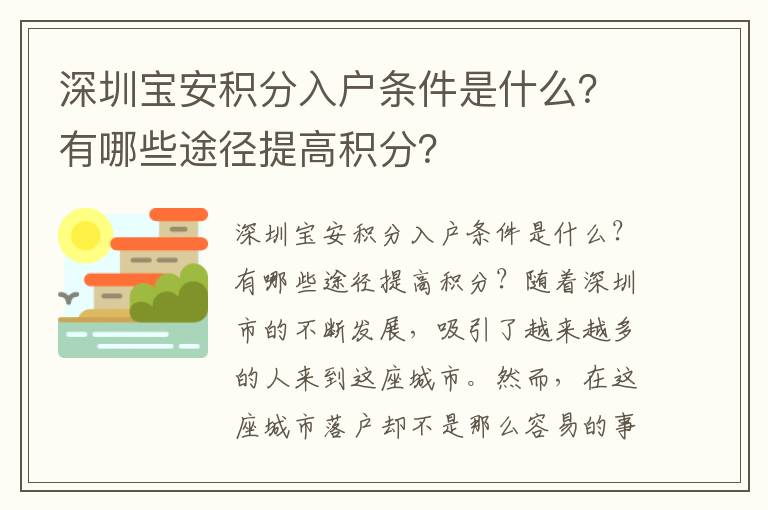 深圳宝安积分入户条件是什么？有哪些途径提高积分？

深圳宝安积分入户条件是什么？有哪些途径提高积分？随着深圳市的不断发展，吸引了越来越多的人来到这座城市。然而，在这座城市落户却不是那么容易的事